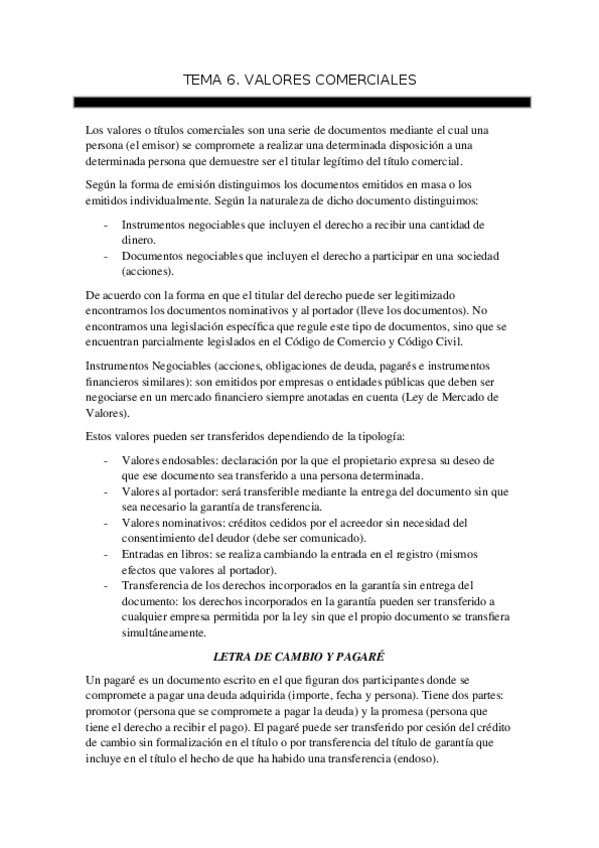 TEMA 6. VALORES COMERCIALES

Los valores o títulos comerciales son una serie de documentos mediante el cual una persona (el emisor) se compromete a realizar una determinada disposición a una determinada persona que demuestre ser el titular legítimo del título comercial.

Según la forma de emisión distinguimos los documentos emitidos en masa o los emitidos individualmente. Según la naturaleza de dicho documento distinguimos:

- Instrumentos negociables que incluyen el derecho a recibir una cantidad de dinero.
- Documentos negociables que incluyen el derecho a participar en una sociedad (acciones).

De acuerdo con la forma en que el titular del derecho puede ser legitimizado encontramos los documentos nominativos y al portador (lleve los documentos). No encontramos una legislación específica que regule este tipo de documentos, sino que se encuentran parcialmente legislados en el Código de Comercio y Código Civil.

Instrumentos Negociables (acciones, obligaciones de deuda, pagarés e instrumentos financieros similares): son emitidos por empresas o entidades públicas que deben ser negociarse en un mercado financiero siempre anotadas en cuenta (Ley de Mercado de Valores).

Estos valores pueden ser transferidos dependiendo de la tipología:

- Valores endosables: declaración por la que el propietario expresa su deseo de que ese documento sea transferido a una persona determinada.
- Valores al portador: será transferible mediante la entrega del documento sin que sea necesario la garantía de transferencia.
- Valores nominativos: créditos cedidos por el acreedor sin necesidad del consentimiento del deudor (debe ser comunicado).
- Entradas en libros: se realiza cambiando la entrada en el registro (mismos efectos que valores al portador).
- Transferencia de los derechos incorporados en la garantía sin entrega del documento: los derechos incorporados en la garantía pueden ser transferido a cualquier empresa permitida por la ley sin que el propio documento se transfiera simultáneamente.

LETRA DE CAMBIO Y PAGARÉ

Un pagaré es un documento escrito en el que figuran dos participantes donde se compromete a pagar una deuda adquirida (importe, fecha y persona). Tiene dos partes: promotor (persona que se compromete a pagar la deuda) y la promesa (persona que tiene el derecho a recibir el pago). El pagaré puede ser transferido por cesión del crédito de cambio sin formalización en el título o por transferencia del título de garantía que incluye en el título el hecho de que ha habido una transferencia (endoso).